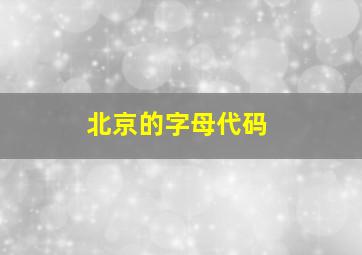 北京的字母代码